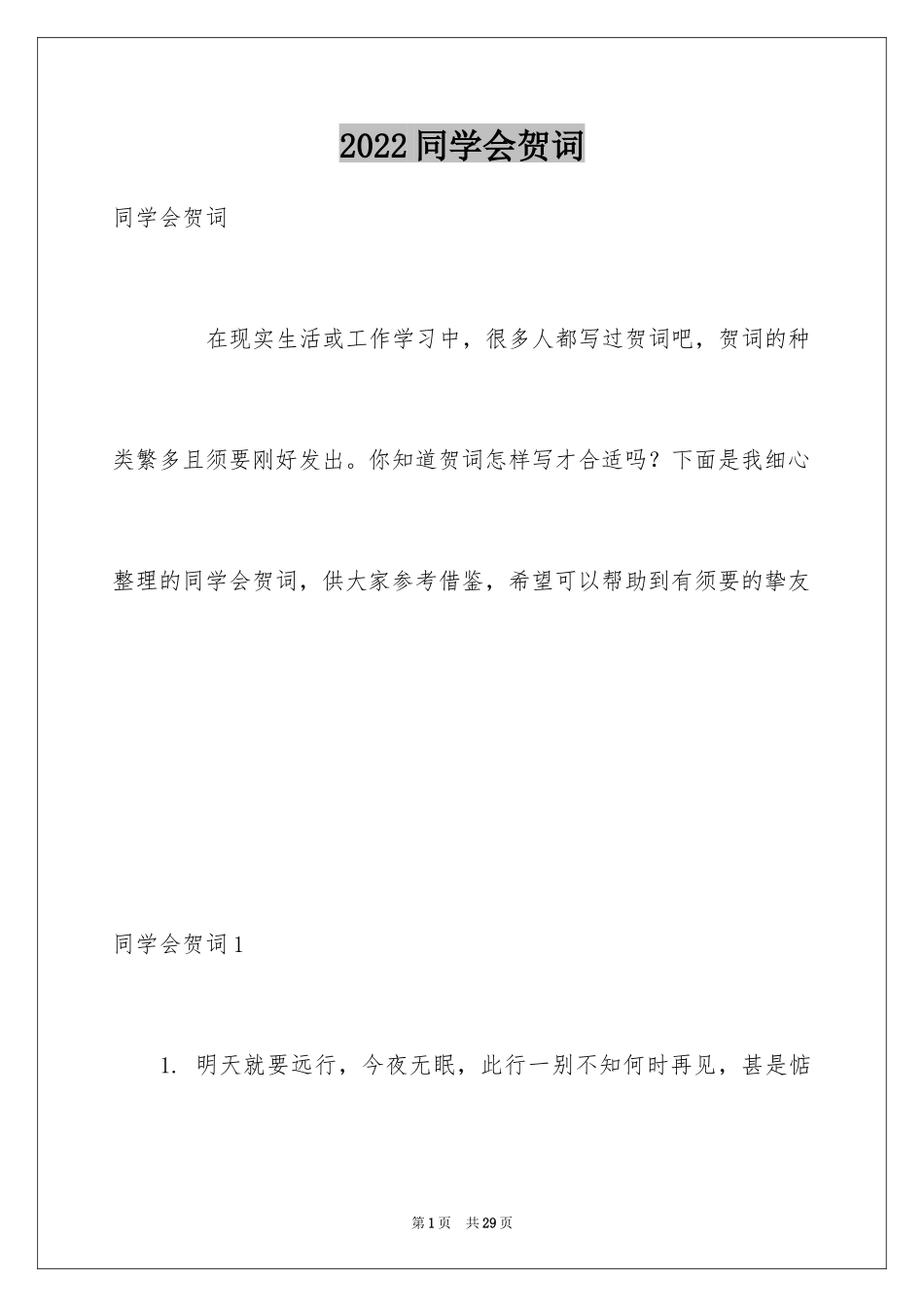 2022同学会贺词

同学会贺词

在现实生活或工作学习中，很多人都写过贺词吧，贺词的种类繁多且须要刚好发出。你知道贺词怎样写才合适吗？下面是我细心整理的同学会贺词，供大家参考借鉴，希望可以帮助到有须要的挚友

同学会贺词1

1. 明天就要远行，今夜无眠，此行一别不知何时再见，甚是惦

第1页 共29页